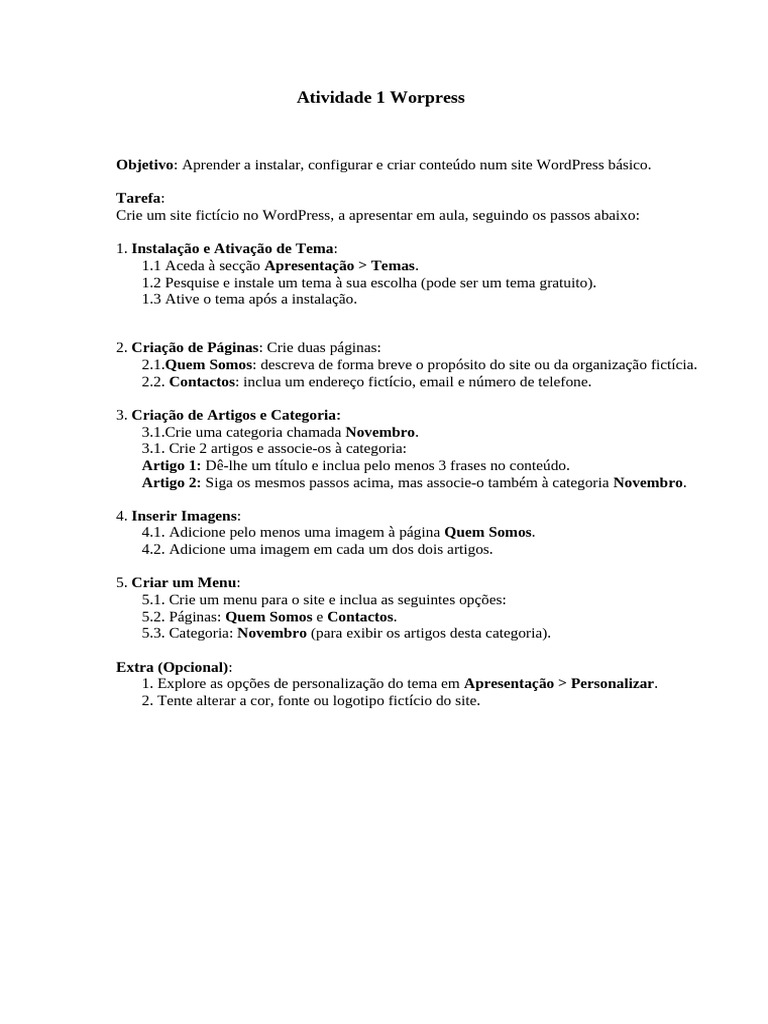 Atividade 1 Worpress

Objetivo: Aprender a instalar, configurar e criar conteúdo num site WordPress básico.

Tarefa:
Crie um site fictício no WordPress, a apresentar em aula, seguindo os passos abaixo:

1. Instalação e Ativação de Tema:
1.1 Aceda à secção Apresentação > Temas.
1.2 Pesquise e instale um tema à sua escolha (pode ser um tema gratuito).
1.3 Ative o tema após a instalação.

2. Criação de Páginas: Crie duas páginas:
2.1.Quem Somos: descreva de forma breve o propósito do site ou da organização fictícia.
2.2. Contactos: inclua um endereço fictício, email e número de telefone.

3. Criação de Artigos e Categoria:
3.1.Crie uma categoria chamada Novembro.
3.1. Crie 2 artigos e associe-os à categoria:
Artigo 1: Dê-lhe um título e inclua pelo menos 3 frases no conteúdo.
Artigo 2: Siga os mesmos passos acima, mas associe-o também à categoria Novembro.

4. Inserir Imagens:
4.1. Adicione pelo menos uma imagem à página Quem Somos.
4.2. Adicione uma imagem em cada um dos dois artigos.

5. Criar um Menu:
5.1. Crie um menu para o site e inclua as seguintes opções:
5.2. Páginas: Quem Somos e Contactos.
5.3. Categoria: Novembro (para exibir os artigos desta categoria).

Extra (Opcional):
1. Explore as opções de personalização do tema em Apresentação > Personalizar.
2. Tente alterar a cor, fonte ou logotipo fictício do site.